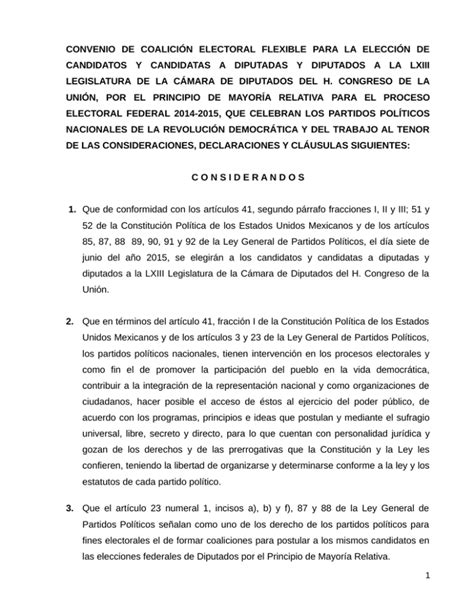 CONVENIO DE COALICIÓN ELECTORAL FLEXIBLE PARA LA ELECCIÓN DE CANDIDATOS Y CANDIDATAS A DIPUTADAS Y DIPUTADOS A LA LXIII LEGISLATURA DE LA CÁMARA DE DIPUTADOS DEL H. CONGRESO DE LA UNIÓN, POR EL PRINCIPIO DE MAYORÍA RELATIVA PARA EL PROCESO ELECTORAL FEDERAL 2014-2015, QUE CELEBRAN LOS PARTIDOS POLÍTICOS NACIONALES DE LA REVOLUCIÓN DEMOCRÁTICA Y DEL TRABAJO AL TENOR DE LAS CONSIDERACIONES, DECLARACIONES Y CLÁUSULAS SIGUIENTES:

C O N S I D E R A N D O S

1. Que de conformidad con los artículos 41, segundo párrafo fracciones I, II y III; 51 y 52 de la Constitución Política de los Estados Unidos Mexicanos y de los artículos 85, 87, 88 89, 90, 91 y 92 de la Ley General de Partidos Políticos, el día siete de junio del año 2015, se elegirán a los candidatos y candidatas a diputadas y diputados a la LXIII Legislatura de la Cámara de Diputados del H. Congreso de la Unión.

2. Que en términos del artículo 41, fracción I de la Constitución Política de los Estados Unidos Mexicanos y de los artículos 3 y 23 de la Ley General de Partidos Políticos, los partidos políticos nacionales, tienen intervención en los procesos electorales y como fin el de promover la participación del pueblo en la vida democrática, contribuir a la integración de la representación nacional y como organizaciones de ciudadanos, hacer posible el acceso de éstos al ejercicio del poder público, de acuerdo con los programas, principios e ideas que postulan y mediante el sufragio universal, libre, secreto y directo, para lo que cuentan con personalidad jurídica y gozan de los derechos y de las prerrogativas que la Constitución y la Ley les confieren, teniendo la libertad de organizarse y determinarse conforme a la ley y los estatutos de cada partido político.

3. Que el artículo 23 numeral 1, incisos a), b) y f), 87 y 88 de la Ley General de Partidos Políticos señalan como uno de los derecho de los partidos políticos para fines electorales el de formar coaliciones para postular a los mismos candidatos en las elecciones federales de Diputados por el Principio de Mayoría Relativa.

1